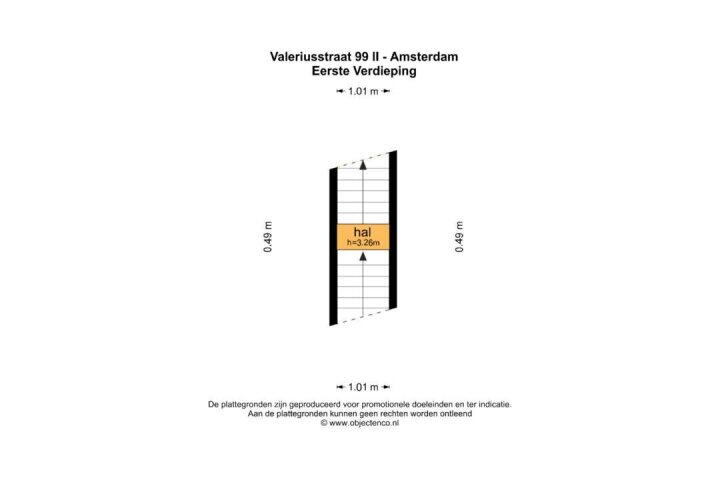 Valeriusstraat 99 II - Amsterdam
Eerste Verdieping

1.01 m

0.49 m

hal
h=3.26m

0.49 m

1.01 m

De plattegronden zijn geproduceerd voor promotionele doeleinden en ter indicatie.
Aan de plattegronden kunnen geen rechten worden ontleend
© www.objectenco.nl